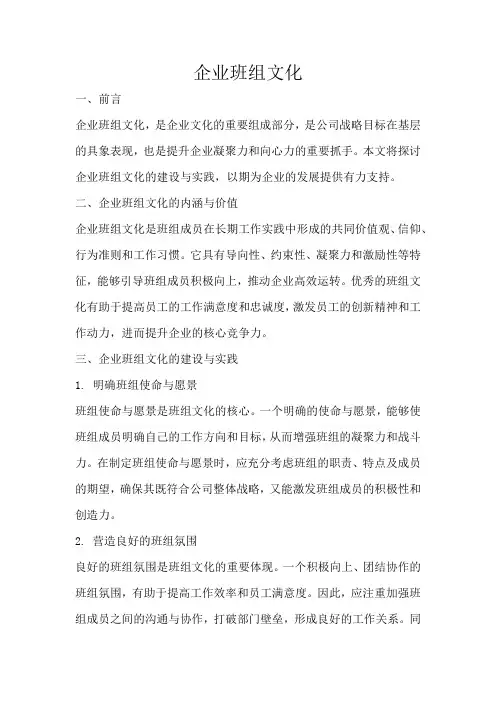 企业班组文化

一、前言

企业班组文化，是企业文化的重要组成部分，是公司战略目标在基层的具象表现，也是提升企业凝聚力和向心力的重要抓手。本文将探讨企业班组文化的建设与实践，以期为企业的发展提供有力支持。

二、企业班组文化的内涵与价值

企业班组文化是班组成员在长期工作实践中形成的共同价值观、信仰、行为准则和工作习惯。它具有导向性、约束性、凝聚力和激励性等特征，能够引导班组成员积极向上，推动企业高效运转。优秀的班组文化有助于提高员工的工作满意度和忠诚度，激发员工的创新精神和工作动力，进而提升企业的核心竞争力。

三、企业班组文化的建设与实践

1. 明确班组使命与愿景

班组使命与愿景是班组文化的核心。一个明确的使命与愿景，能够使班组成员明确自己的工作方向和目标，从而增强班组的凝聚力和战斗力。在制定班组使命与愿景时，应充分考虑班组的职责、特点及成员的期望，确保其既符合公司整体战略，又能激发班组成员的积极性和创造力。

2. 营造良好的班组氛围

良好的班组氛围是班组文化的重要体现。一个积极向上、团结协作的班组氛围，有助于提高工作效率和员工满意度。因此，应注重加强班组成员之间的沟通与协作，打破部门壁垒，形成良好的工作关系。同